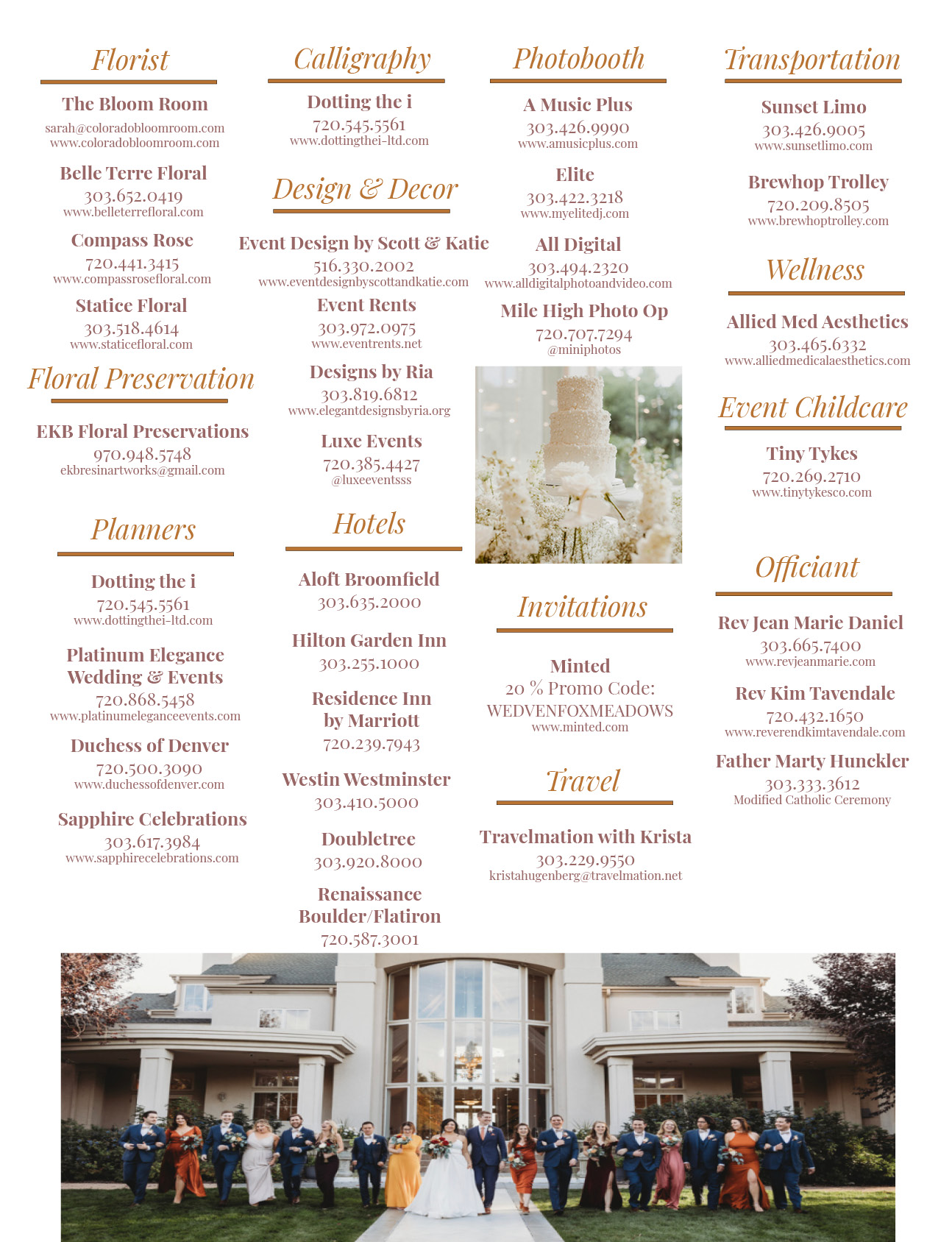 Florist

The Bloom Room
sarah@coloradobloomroom.com
www.coloradobloomroom.com

Belle Terre Floral
303.652.0419
www.belleterrefloral.com

Compass Rose
720.441.3415
www.compassrosefloral.com

Statice Floral
303.518.4614
www.staticefloral.com

Floral Preservation

EKB Floral Preservations
970.948.5748
ekbresinartworks@gmail.com

Planners

Dotting the i
720.545.5561
www.dottingthei-ltd.com

Platinum Elegance Wedding & Events
720.868.5458
www.platinumeleganceevents.com

Duchess of Denver
720.500.3090
www.duchessofdenver.com

Sapphire Celebrations
303.617.3984
www.sapphirecelebrations.com

Calligraphy

Dotting the i
720.545.5561
www.dottingthei-ltd.com

Design & Decor

Event Design by Scott & Katie
516.330.2002
www.eventdesignbyscottandkatie.com

Event Rents
303.972.0975
www.eventrents.net

Designs by Ria
303.819.6812
www.elegantdesignsbyria.org

Luxe Events
720.385.4427
@luxeeventsss

Hotels

Aloft Broomfield
303.635.2000

Hilton Garden Inn
303.255.1000

Residence Inn by Marriott
720.239.7943

Westin Westminster
303.410.5000

Doubletree
303.920.8000

Renaissance Boulder/Flatiron
720.587.3001

Photobooth

A Music Plus
303.426.9990
www.amusicplus.com

Elite
303.422.3218
www.myelitedj.com

All Digital
303.494.2320
www.alldigitalphotoandvideo.com

Mile High Photo Op
720.707.7294
@miniphotos

Invitations

Minted
20 % Promo Code:
WEDVENFOXMEADOWS
www.minted.com

Travel

Travelmation with Krista
303.229.9550
kristahugenberg@travelmation.net

Transportation

Sunset Limo
303.426.9005
www.sunsetlimo.com

Brewhop Trolley
720.209.8505
www.brewhoptrolley.com

Wellness

Allied Med Aesthetics
303.465.6332
www.alliedmedicalaesthetics.com

Event Childcare

Tiny Tykes
720.269.2710
www.tinytykesco.com

Officiant

Rev Jean Marie Daniel
303.665.7400
www.revjeanmarie.com

Rev Kim Tavendale
720.432.1650
www.reverendkimtavendale.com

Father Marty Hunckler
303.333.3612
Modified Catholic Ceremony